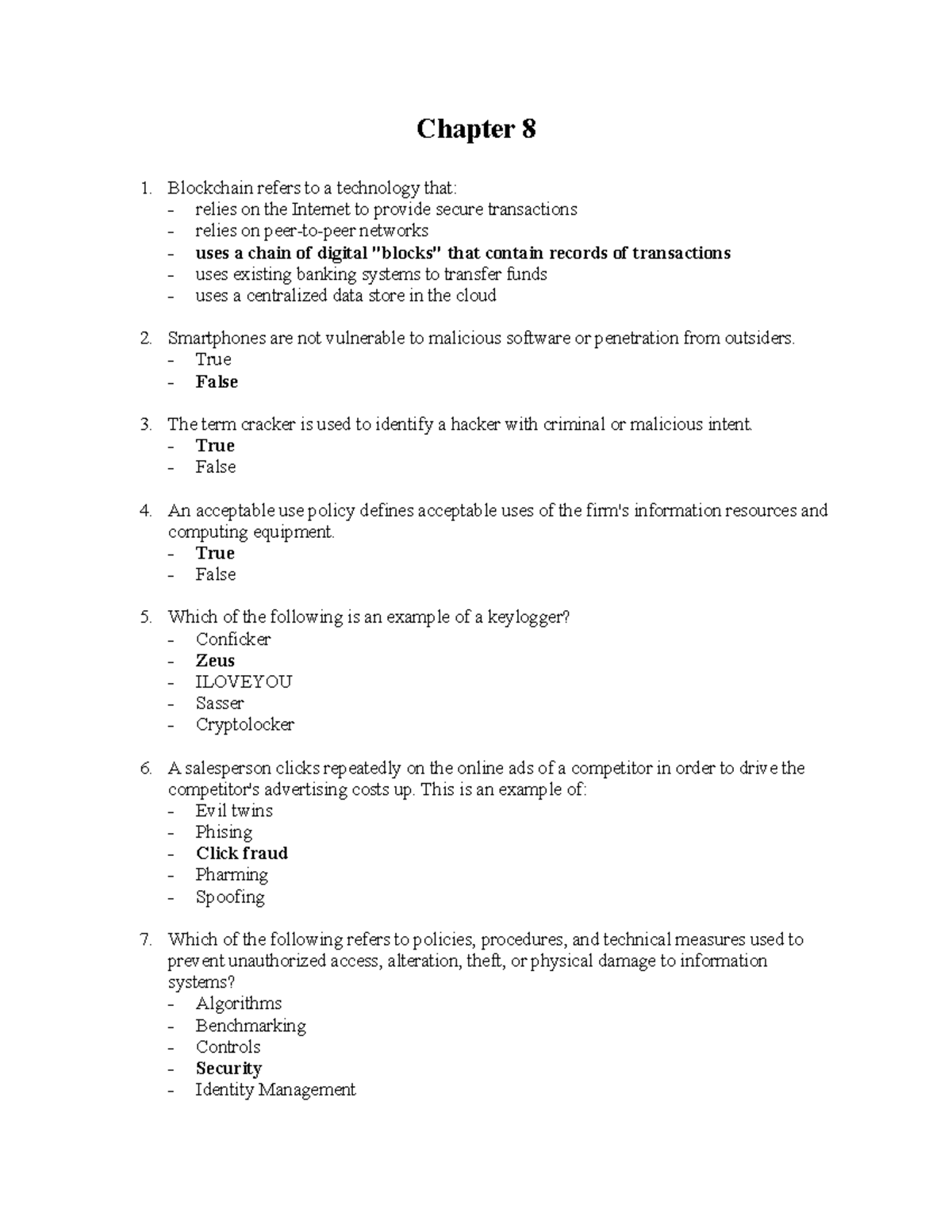 Chapter 8

1. Blockchain refers to a technology that:
- relies on the Internet to provide secure transactions
- relies on peer-to-peer networks
- uses a chain of digital "blocks" that contain records of transactions
- uses existing banking systems to transfer funds
- uses a centralized data store in the cloud

2. Smartphones are not vulnerable to malicious software or penetration from outsiders.
- True
- False

3. The term cracker is used to identify a hacker with criminal or malicious intent.
- True
- False

4. An acceptable use policy defines acceptable uses of the firm's information resources and computing equipment.
- True
- False

5. Which of the following is an example of a keylogger?
- Conficker
- Zeus
- ILOVEYOU
- Sasser
- Cryptolocker

6. A salesperson clicks repeatedly on the online ads of a competitor in order to drive the competitor's advertising costs up. This is an example of:
- Evil twins
- Phising
- Click fraud
- Pharming
- Spoofing

7. Which of the following refers to policies, procedures, and technical measures used to prevent unauthorized access, alteration, theft, or physical damage to information systems?
- Algorithms
- Benchmarking
- Controls
- Security
- Identity Management